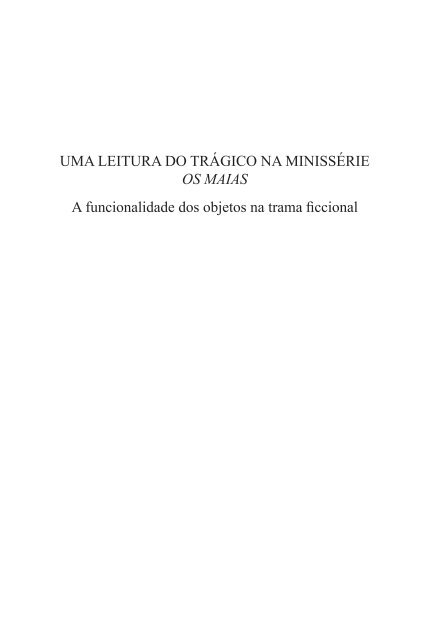 UMA LEITURA DO TRÁGICO NA MINISSÉRIE
OS MAIAS

A funcionalidade dos objetos na trama ficcional